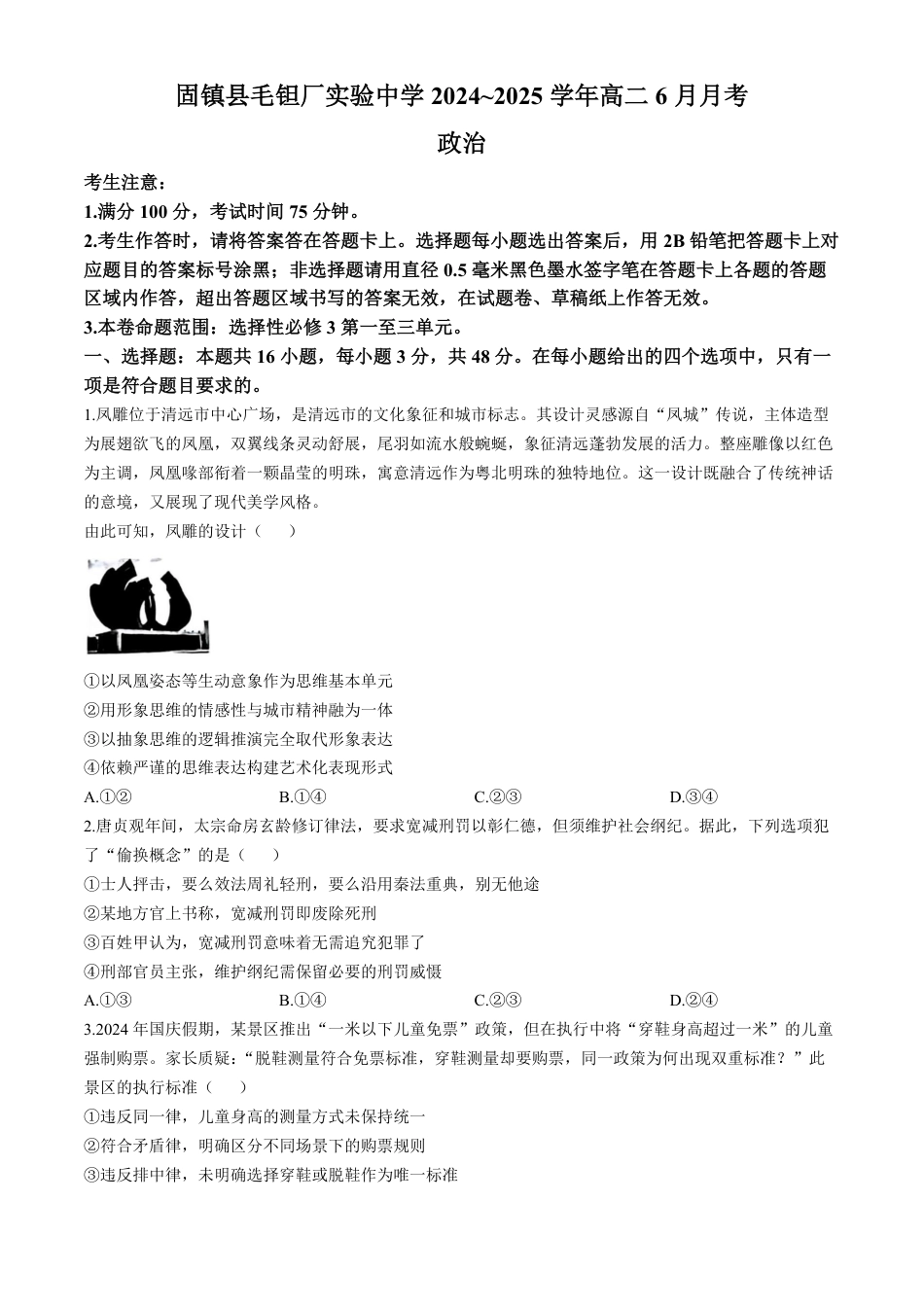 固镇县毛钽厂实验中学 2024~2025 学年高二 6 月月考

政治

考生注意：

1.满分 100 分，考试时间 75 分钟。

2.考生作答时，请将答案答在答题卡上。选择题每小题选出答案后，用 2B 铅笔把答题卡上对应题目的答案标号涂黑；非选择题请用直径 0.5 毫米黑色墨水签字笔在答题卡上各题的答题区域内作答，超出答题区域书写的答案无效，在试题卷、草稿纸上作答无效。

3.本卷命题范围：选择性必修 3 第一至三单元。

一、选择题：本题共 16 小题，每小题 3 分，共 48 分。在每小题给出的四个选项中，只有一项是符合题目要求的。

1.凤雕位于清远市中心广场，是清远市的文化象征和城市标志。其设计灵感源自“凤城”传说，主体造型为展翅欲飞的凤凰，双翼线条灵动舒展，尾羽如流水般蜿蜒，象征清远蓬勃发展的活力。整座雕像以红色为主调，凤凰喙部衔着一颗晶莹的明珠，寓意清远作为粤北明珠的独特地位。这一设计既融合了传统神话的意境，又展现了现代美学风格。

由此可知，凤雕的设计（　　）

①以凤凰姿态等生动意象作为思维基本单元

②用形象思维的情感性与城市精神融为一体

③以抽象思维的逻辑推演完全取代形象表达

④依赖严谨的思维表达构建艺术化表现形式

A.①②　　B.①④　　C.②③　　D.③④

2.唐贞观年间，太宗命房玄龄修订律法，要求宽减刑罚以彰仁德，但须维护社会纲纪。据此，下列选项犯了“偷换概念”的是（　　）

①士人抨击，要么效法周礼轻刑，要么沿用秦法重典，别无他途

②某地方官上书称，宽减刑罚即废除死刑

③百姓甲认为，宽减刑罚意味着无需追究犯罪了

④刑部官员主张，维护纲纪需保留必要的刑罚威慑

A.①③　　B.①④　　C.②③　　D.②④

3.2024 年国庆假期，某景区推出“一米以下儿童免票”政策，但在执行中将“穿鞋身高超过一米”的儿童强制购票。家长质疑：“脱鞋测量符合免票标准，穿鞋测量却要购票，同一政策为何出现双重标准？”此景区的执行标准（　　）

①违反同一律，儿童身高的测量方式未保持统一

②符合矛盾律，明确区分不同场景下的购票规则

③违反排中律，未明确选择穿鞋或脱鞋作为唯一标准